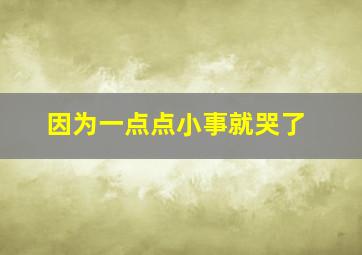 因为一点点小事就哭了